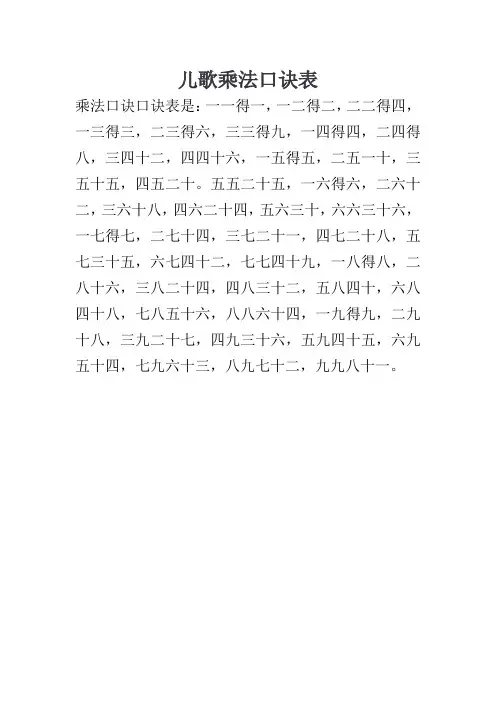 儿歌乘法口诀表

乘法口诀口诀表是：一一得一，一二得二，二二得四，一三得三，二三得六，三三得九，一四得四，二四得八，三四十二，四四十六，一五得五，二五一十，三五十五，四五二十。五五二十五，一六得六，二六十二，三六十八，四六二十四，五六三十，六六三十六，一七得七，二七十四，三七二十一，四七二十八，五七三十五，六七四十二，七七四十九，一八得八，二八十六，三八二十四，四八三十二，五八四十，六八四十八，七八五十六，八八六十四，一九得九，二九十八，三九二十七，四九三十六，五九四十五，六九五十四，七九六十三，八九七十二，九九八十一。